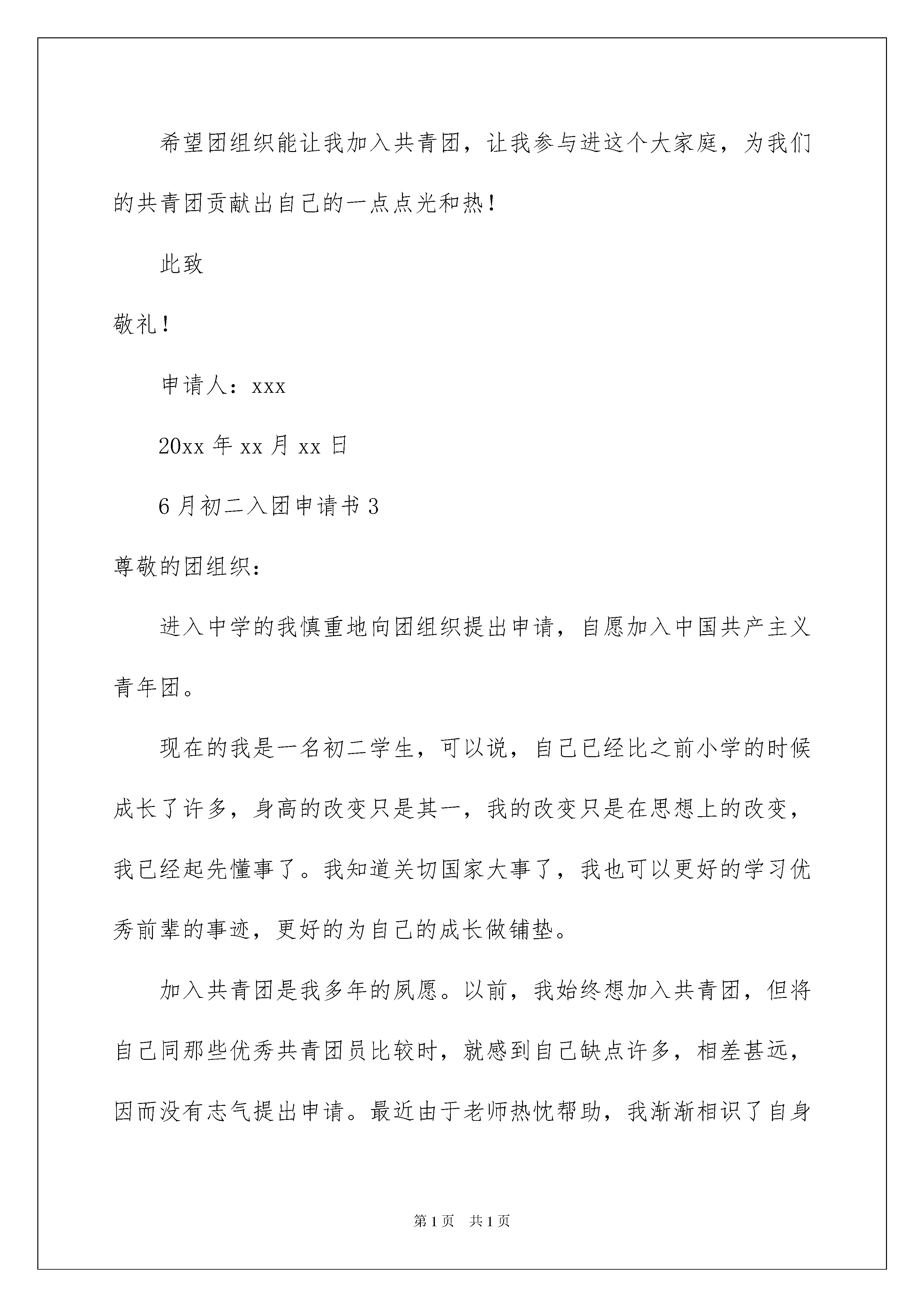 希望团组织能让我加入共青团，让我参与进这个大家庭，为我们的共青团贡献出自己的一点点光和热！

此致

敬礼！

申请人：xxx

20xx 年 xx 月 xx 日

6 月初二入团申请书 3

尊敬的团组织：

进入中学的我慎重地向团组织提出申请，自愿加入中国共产主义青年团。

现在的我是一名初二学生，可以说，自己已经比之前小学的时候成长了许多，身高的改变只是其一，我的改变只是在思想上的改变，我已经起先懂事了。我知道关切国家大事了，我也可以更好的学习优秀前辈的事迹，更好的为自己的成长做铺垫。

加入共青团是我多年的夙愿。以前，我始终想加入共青团，但将自己同那些优秀共青团员比较时，就感到自己缺点许多，相差甚远，因而没有志气提出申请。最近由于老师热忱帮助，我渐渐相识了自身

第 1 页 共 1 页